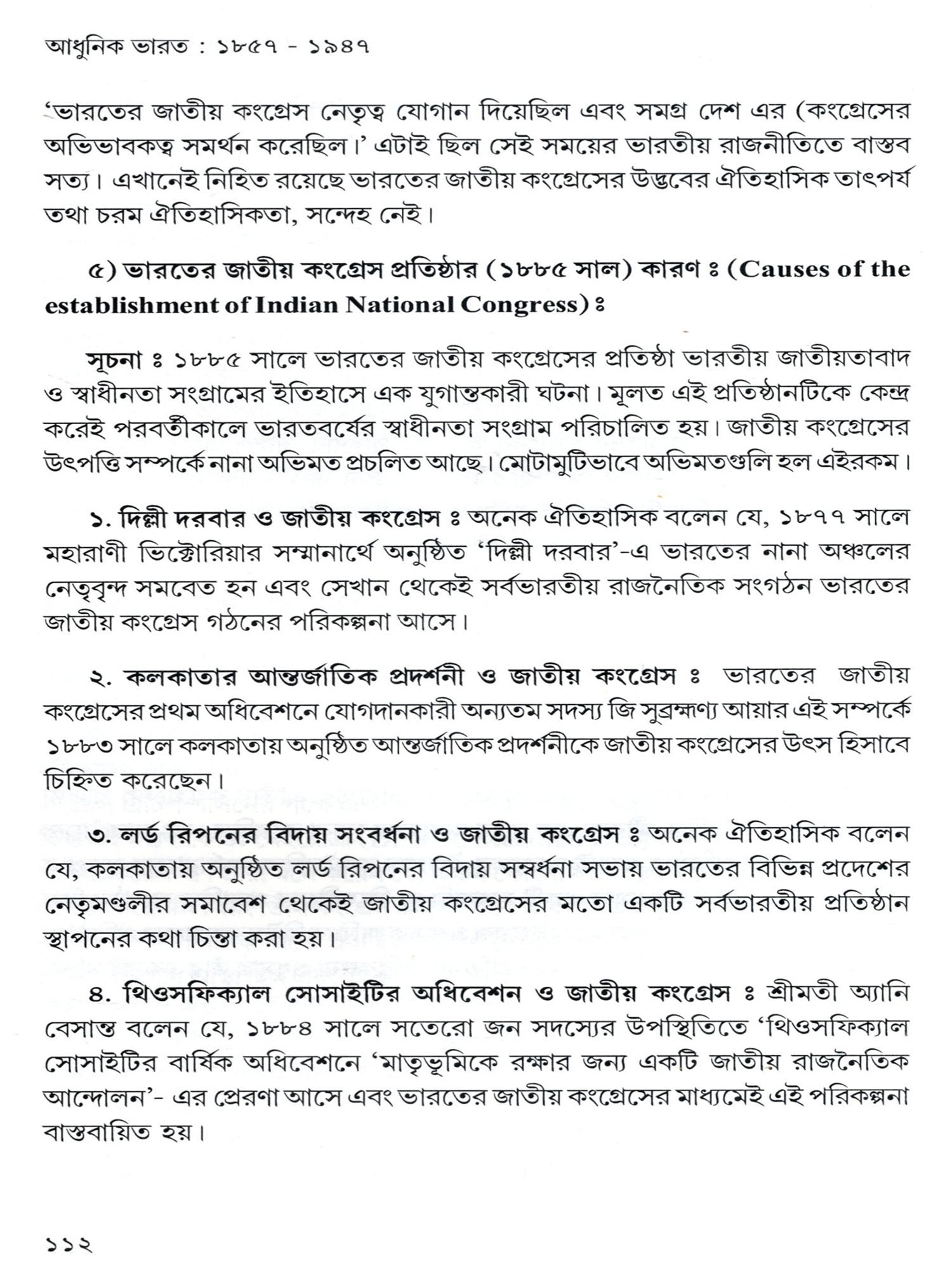 আধুনিক ভারত : ১৮৫৭ - ১৯৪৭

'ভারতের জাতীয় কংগ্রেস নেতৃত্ব যোগান দিয়েছিল এবং সমগ্র দেশ এর (কংগ্রেসের অভিভাবকত্ব সমর্থন করেছিল।' এটাই ছিল সেই সময়ের ভারতীয় রাজনীতিতে বাস্তব সত্য। এখানেই নিহিত রয়েছে ভারতের জাতীয় কংগ্রেসের উদ্ভবের ঐতিহাসিক তাৎপর্য তথা চরম ঐতিহাসিকতা, সন্দেহ নেই।

৫) ভারতের জাতীয় কংগ্রেস প্রতিষ্ঠার (১৮৮৫ সাল) কারণ ঃ (Causes of the establishment of Indian National Congress) ঃ

সূচনা ঃ ১৮৮৫ সালে ভারতের জাতীয় কংগ্রেসের প্রতিষ্ঠা ভারতীয় জাতীয়তাবাদ ও স্বাধীনতা সংগ্রামের ইতিহাসে এক যুগান্তকারী ঘটনা। মূলত এই প্রতিষ্ঠানটিকে কেন্দ্র করেই পরবর্তীকালে ভারতবর্ষের স্বাধীনতা সংগ্রাম পরিচালিত হয়। জাতীয় কংগ্রেসের উৎপত্তি সম্পর্কে নানা অভিমত প্রচলিত আছে। মোটামুটিভাবে অভিমতগুলি হল এইরকম।

১. দিল্লী দরবার ও জাতীয় কংগ্রেস ঃ অনেক ঐতিহাসিক বলেন যে, ১৮৭৭ সালে মহারাণী ভিক্টোরিয়ার সম্মানার্থে অনুষ্ঠিত 'দিল্লী দরবার'-এ ভারতের নানা অঞ্চলের নেতৃবৃন্দ সমবেত হন এবং সেখান থেকেই সর্বভারতীয় রাজনৈতিক সংগঠন ভারতের জাতীয় কংগ্রেস গঠনের পরিকল্পনা আসে।

২. কলকাতার আন্তর্জাতিক প্রদর্শনী ও জাতীয় কংগ্রেস ঃ ভারতের জাতীয় কংগ্রেসের প্রথম অধিবেশনে যোগদানকারী অন্যতম সদস্য জি সুব্রহ্মণ্য আয়ার এই সম্পর্কে ১৮৮৩ সালে কলকাতায় অনুষ্ঠিত আন্তর্জাতিক প্রদর্শনীকে জাতীয় কংগ্রেসের উৎস হিসাবে চিহ্নিত করেছেন।

৩. লর্ড রিপনের বিদায় সংবর্ধনা ও জাতীয় কংগ্রেস ঃ অনেক ঐতিহাসিক বলেন যে, কলকাতায় অনুষ্ঠিত লর্ড রিপনের বিদায় সম্বর্ধনা সভায় ভারতের বিভিন্ন প্রদেশের নেতৃমণ্ডলীর সমাবেশ থেকেই জাতীয় কংগ্রেসের মতো একটি সর্বভারতীয় প্রতিষ্ঠান স্থাপনের কথা চিন্তা করা হয়।

৪. থিওসফিক্যাল সোসাইটির অধিবেশন ও জাতীয় কংগ্রেস ঃ শ্রীমতী অ্যানি বেসান্ত বলেন যে, ১৮৮৪ সালে সতেরো জন সদস্যের উপস্থিতিতে 'থিওসফিক্যাল সোসাইটির বার্ষিক অধিবেশনে 'মাতৃভূমিকে রক্ষার জন্য একটি জাতীয় রাজনৈতিক আন্দোলন'- এর প্রেরণা আসে এবং ভারতের জাতীয় কংগ্রেসের মাধ্যমেই এই পরিকল্পনা বাস্তবায়িত হয়।

১১২